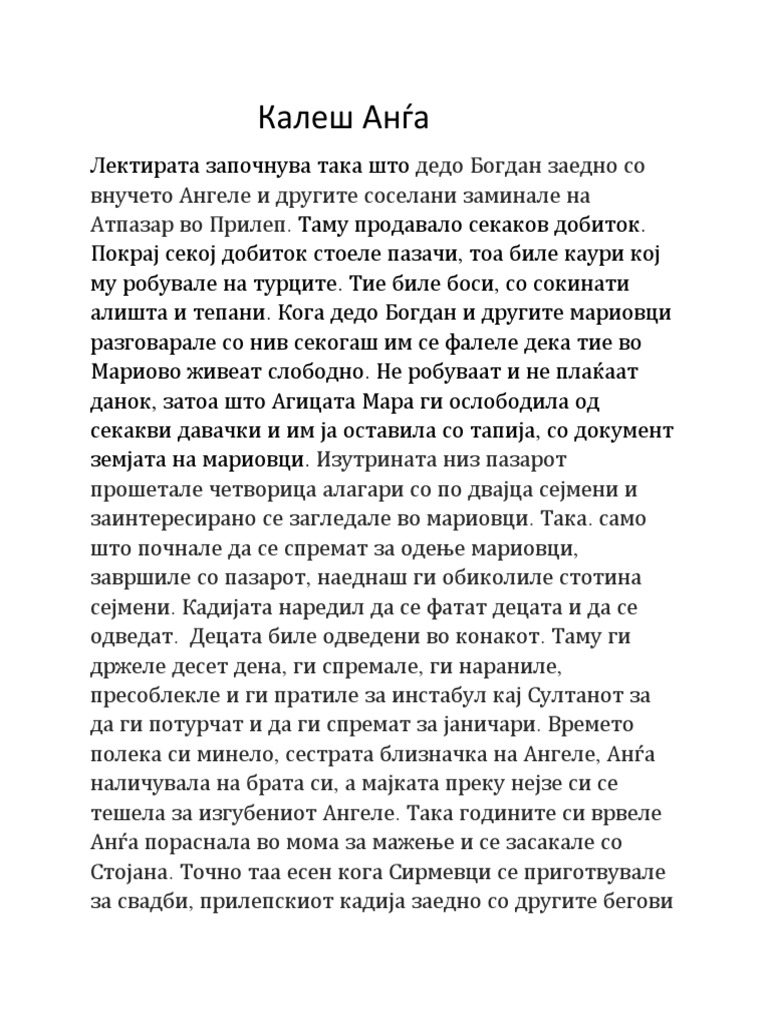 Калеш Анѓа

Лектирата започнува така што дедо Богдан заедно со внучето Ангеле и другите соселани заминале на Атпазар во Прилеп. Таму продавало секаков добиток. Покрај секој добиток стоеле пазачи, тоа биле каури кој му робувале на турците. Тие биле боси, со сокинати алишта и тепани. Кога дедо Богдан и другите мариовци разговарале со нив секогаш им се фалеле дека тие во Мариово живеат слободно. Не робуваат и не плаќаат данок, затоа што Агицата Мара ги ослободила од секакви давачки и им ја оставила со тапија, со документ земјата на мариовци. Изутрината низ пазарот прошетале четворица алагари со по двајца сејмени и заинтересирано се загледале во мариовци. Така. само што почнале да се спремат за одење мариовци, завршиле со пазарот, наеднаш ги обиколиле стотина сејмени. Кадијата наредил да се фатат децата и да се одведат. Децата биле одведени во конакот. Таму ги држеле десет дена, ги спремале, ги нараниле, пресоблекле и ги пратиле за инстабул кај Султанот за да ги потурчат и да ги спремат за јаничари. Времето полека си минело, сестрата близначка на Ангеле, Анѓа наличувала на брата си, а мајката преку нејзе си се тешела за изгубениот Ангеле. Така годините си врвеле Анѓа пораснала во мома за мажење и се засакале со Стојана. Точно таа есен кога Сирмевци се приготвувале за свадби, прилепскиот кадија заедно со другите бегови